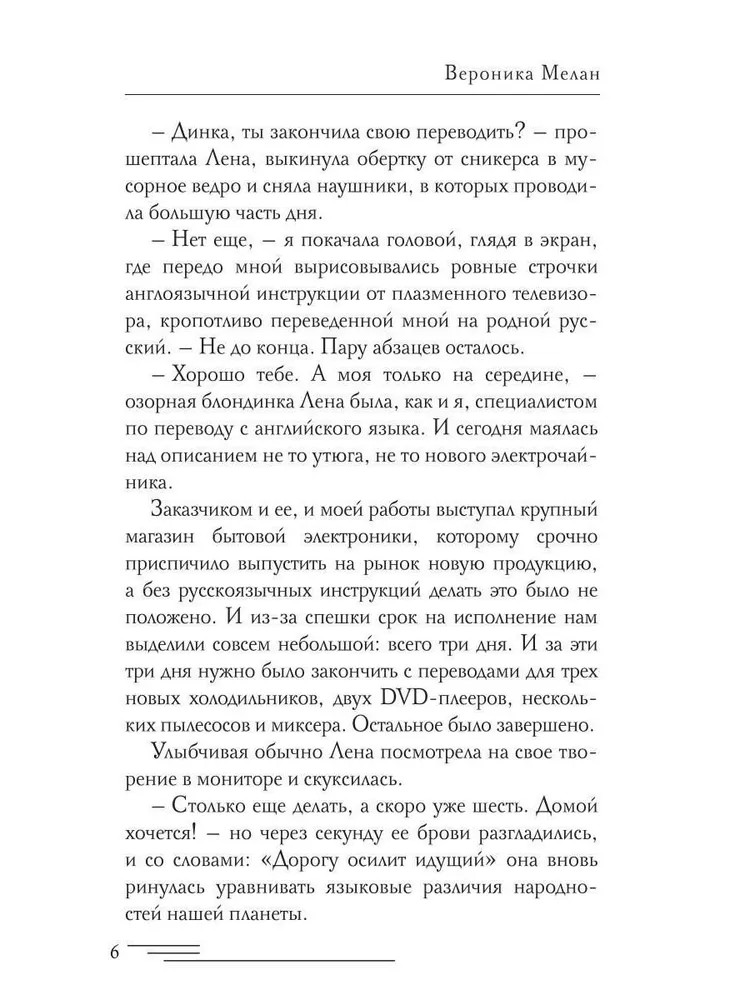 Вероника Мелан

– Динка, ты закончила свою переводить? – прошептала Лена, выкинула обертку от сникерса в мусорное ведро и сняла наушники, в которых проводила большую часть дня.

– Нет еще, – я покачала головой, глядя в экран, где передо мной вырисовывались ровные строчки англоязычной инструкции от плазменного телевизора, кропотливо переведенной мной на родной русский. – Не до конца. Пару абзацев осталось.

– Хорошо тебе. А моя только на середине, – озорная блондинка Лена была, как и я, специалистом по переводу с английского языка. И сегодня маялась над описанием не то утюга, не то нового электрочайника.

Заказчиком и ее, и моей работы выступал крупный магазин бытовой электроники, которому срочно приспичило выпустить на рынок новую продукцию, а без русскоязычных инструкций делать это было не положено. И из-за спешки срок на исполнение нам выделили совсем небольшой: всего три дня. И за эти три дня нужно было закончить с переводами для трех новых холодильников, двух DVD-плееров, нескольких пылесосов и миксера. Остальное было завершено.

Улыбчивая обычно Лена посмотрела на свое творение в мониторе и скуксилась.

– Столько еще делать, а скоро уже шесть. Домой хочется! – но через секунду ее брови разгладились, и со словами: «Дорогу осилит идущий» она вновь ринулась уравнивать языковые различия народностей нашей планеты.

6